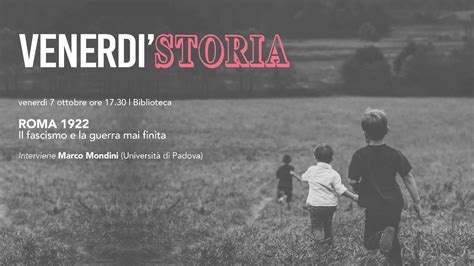 VENERDI'STORIA

venerdì 7 ottobre ore 17.30 | Biblioteca

ROMA 1922
Il fascismo e la guerra mai finita

Interviene Marco Mondini (Università di Padova)